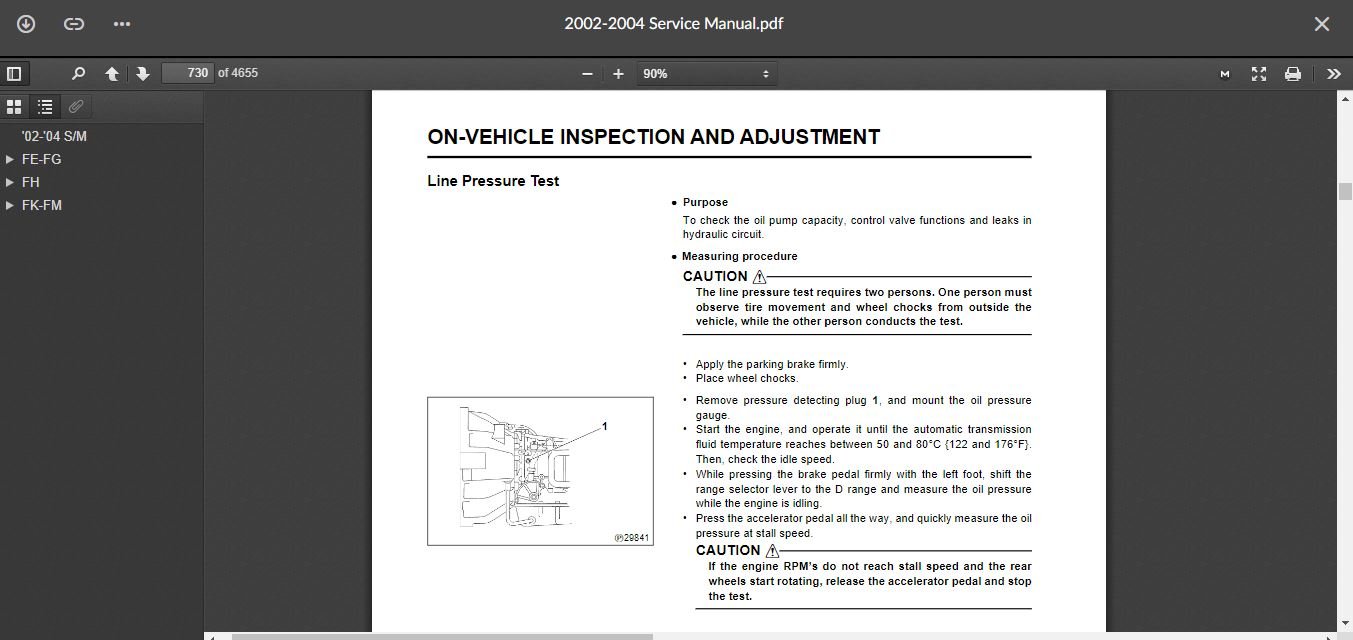 2002-2004 Service Manual.pdf

730 of 4655

90%

'02-'04 S/M
FE-FG
FH
FK-FM

ON-VEHICLE INSPECTION AND ADJUSTMENT

Line Pressure Test

• Purpose

To check the oil pump capacity, control valve functions and leaks in hydraulic circuit.

• Measuring procedure

CAUTION

The line pressure test requires two persons. One person must observe tire movement and wheel chocks from outside the vehicle, while the other person conducts the test.

• Apply the parking brake firmly.
• Place wheel chocks.

• Remove pressure detecting plug 1, and mount the oil pressure gauge.
• Start the engine, and operate it until the automatic transmission fluid temperature reaches between 50 and 80°C {122 and 176°F}. Then, check the idle speed.
• While pressing the brake pedal firmly with the left foot, shift the range selector lever to the D range and measure the oil pressure while the engine is idling.
• Press the accelerator pedal all the way, and quickly measure the oil pressure at stall speed.

CAUTION

If the engine RPM's do not reach stall speed and the rear wheels start rotating, release the accelerator pedal and stop the test.

1

(P)29841